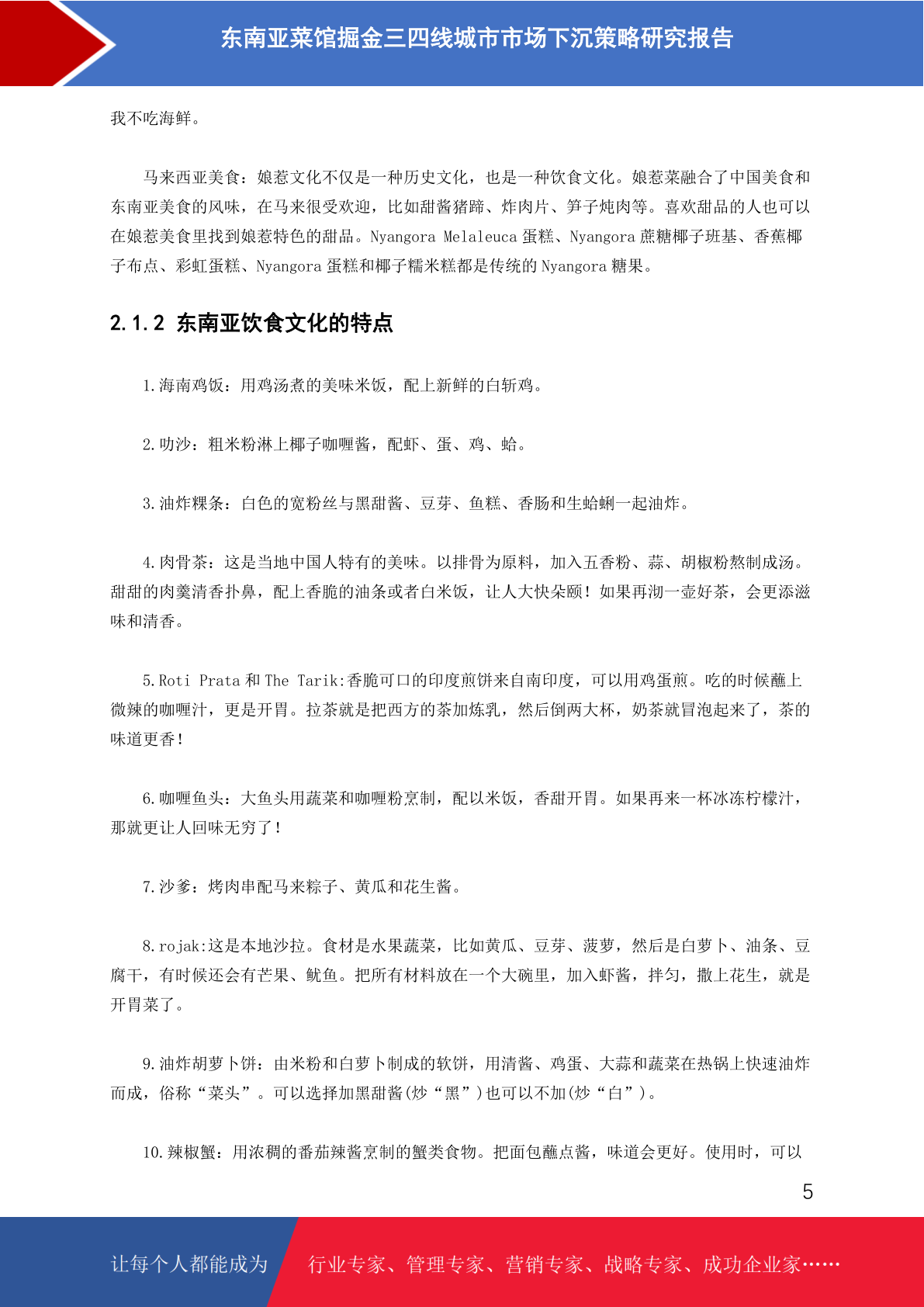 东南亚菜馆掘金三四线城市市场下沉策略研究报告

我不吃海鲜。

马来西亚美食：娘惹文化不仅是一种历史文化，也是一种饮食文化。娘惹菜融合了中国美食和东南亚美食的风味，在马来很受欢迎，比如甜酱猪蹄、炸肉片、笋子炖肉等。喜欢甜品的人也可以在娘惹美食里找到娘惹特色的甜品。Nyangora Melaleuca 蛋糕、Nyangora 蔗糖椰子班基、香蕉椰子布点、彩虹蛋糕、Nyangora 蛋糕和椰子糯米糕都是传统的 Nyangora 糖果。

2.1.2 东南亚饮食文化的特点

1.海南鸡饭：用鸡汤煮的美味米饭，配上新鲜的白斩鸡。

2.叻沙：粗米粉淋上椰子咖喱酱，配虾、蛋、鸡、蛤。

3.油炸粿条：白色的宽粉丝与黑甜酱、豆芽、鱼糕、香肠和生蛤蜊一起油炸。

4.肉骨茶：这是当地中国人特有的美味。以排骨为原料，加入五香粉、蒜、胡椒粉熬制成汤。甜甜的肉羹清香扑鼻，配上香脆的油条或者白米饭，让人大快朵颐！如果再沏一壶好茶，会更添滋味和清香。

5.Roti Prata 和 The Tarik:香脆可口的印度煎饼来自南印度，可以用鸡蛋煎。吃的时候蘸上微辣的咖喱汁，更是开胃。拉茶就是把西方的茶加炼乳，然后倒两大杯，奶茶就冒泡起来了，茶的味道更香！

6.咖喱鱼头：大鱼头用蔬菜和咖喱粉烹制，配以米饭，香甜开胃。如果再来一杯冰冻柠檬汁，那就更让人回味无穷了！

7.沙爹：烤肉串配马来粽子、黄瓜和花生酱。

8.rojak:这是本地沙拉。食材是水果蔬菜，比如黄瓜、豆芽、菠萝，然后是白萝卜、油条、豆腐干，有时候还会有芒果、鱿鱼。把所有材料放在一个大碗里，加入虾酱，拌匀，撒上花生，就是开胃菜了。

9.油炸胡萝卜饼：由米粉和白萝卜制成的软饼，用清酱、鸡蛋、大蒜和蔬菜在热锅上快速油炸而成，俗称“菜头”。可以选择加黑甜酱(炒“黑”)也可以不加(炒“白”)。

10.辣椒蟹：用浓稠的番茄辣酱烹制的蟹类食物。把面包蘸点酱，味道会更好。使用时，可以

5

让每个人都能成为 行业专家、管理专家、营销专家、战略专家、成功企业家……